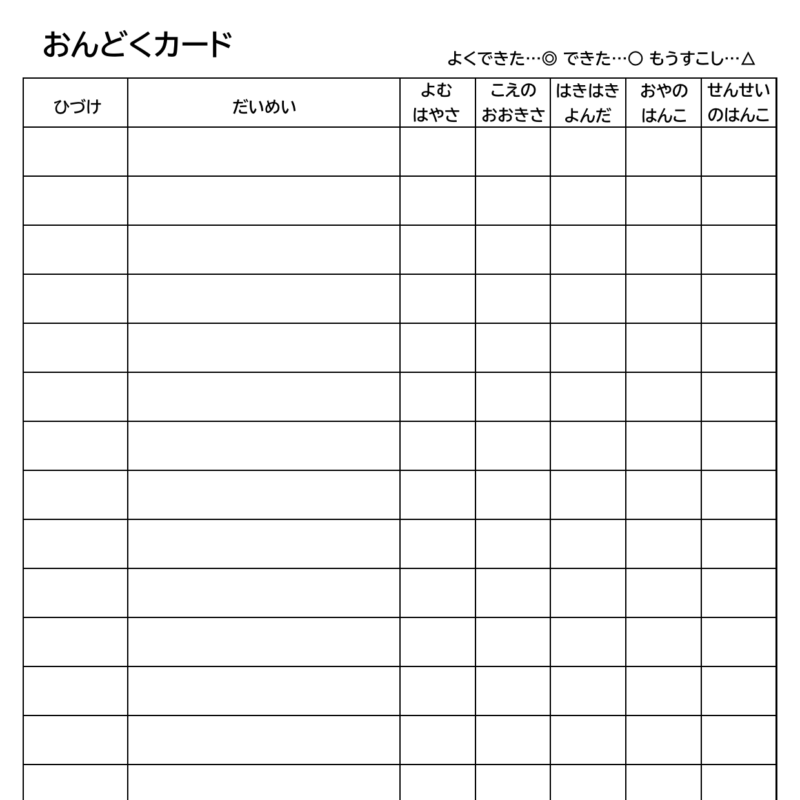 おんどくカード

よくできた…◎ できた…○ もうすこし…△

| ひづけ | だいめい | よむ はやさ | こえの おおきさ | はきはき よんだ | おやの はんこ | せんせい のはんこ |
|---|---|---|---|---|---|---|
| | | | | | | |
| | | | | | | |
| | | | | | | |
| | | | | | | |
| | | | | | | |
| | | | | | | |
| | | | | | | |
| | | | | | | |
| | | | | | | |
| | | | | | | |
| | | | | | | |
| | | | | | | |
| | | | | | | |
| | | | | | | |